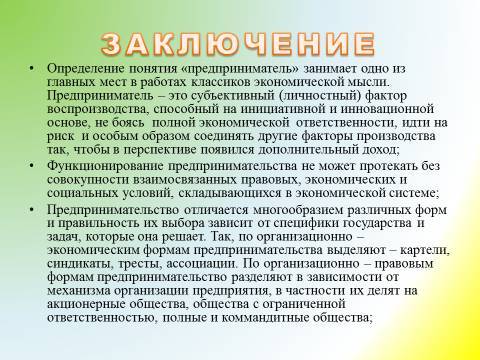 ЗАКЛЮЧЕНИЕ

• Определение понятия «предприниматель» занимает одно из главных мест в работах классиков экономической мысли. Предприниматель – это субъективный (личностный) фактор воспроизводства, способный на инициативной и инновационной основе, не боясь полной экономической ответственности, идти на риск и особым образом соединять другие факторы производства так, чтобы в перспективе появился дополнительный доход;

• Функционирование предпринимательства не может протекать без совокупности взаимосвязанных правовых, экономических и социальных условий, складывающихся в экономической системе;

• Предпринимательство отличается многообразием различных форм и правильность их выбора зависит от специфики государства и задач, которые она решает. Так, по организационно – экономическим формам предпринимательства выделяют – картели, синдикаты, тресты, ассоциации. По организационно – правовым формам предпринимательство разделяют в зависимости от механизма организации предприятия, в частности их делят на акционерные общества, общества с ограниченной ответственностью, полные и коммандитные общества;